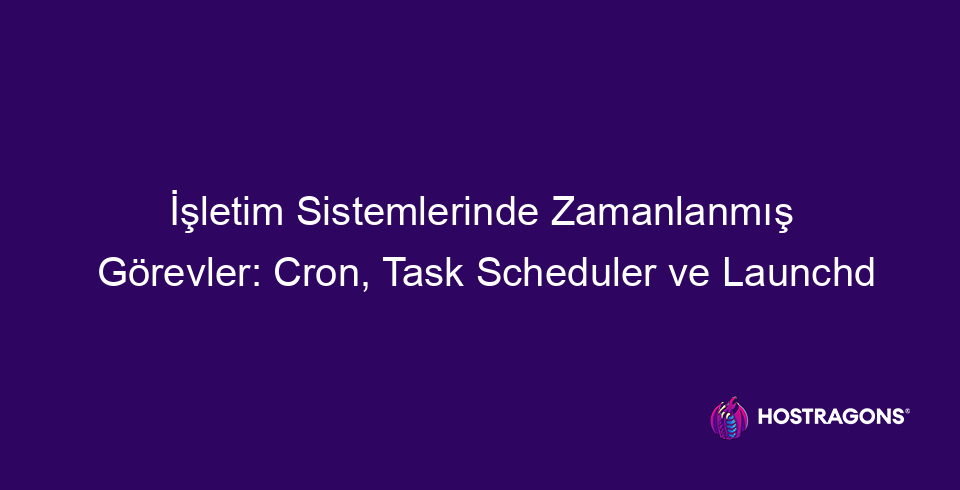 İşletim Sistemlerinde Zamanlanmış Görevler: Cron, Task Scheduler ve Launchd

HOSTRAGONS®